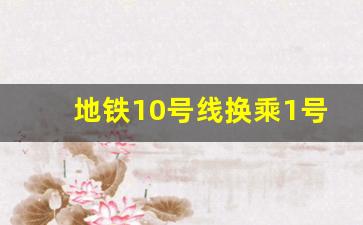 地铁10号线换乘1号